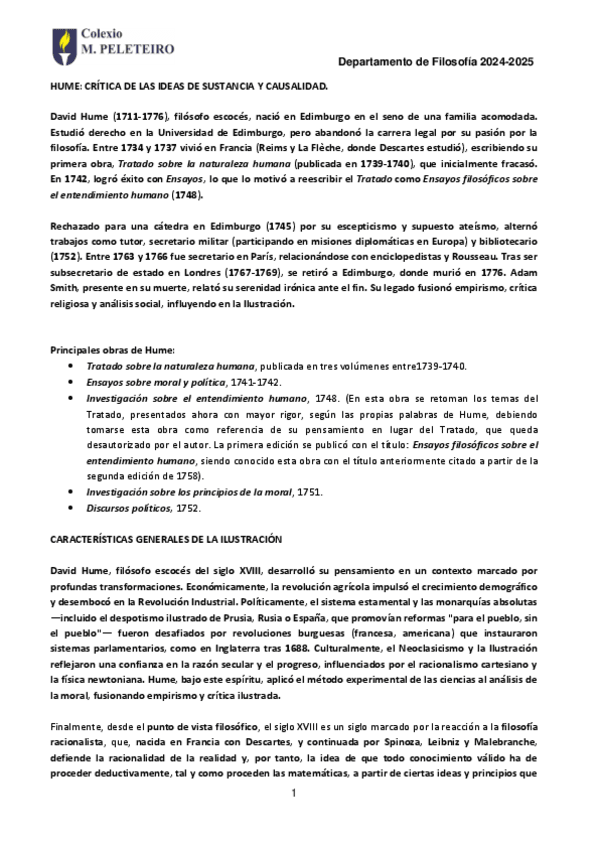 Colexio
M. PELETEIRO

Departamento de Filosofía 2024-2025

HUME: CRÍTICA DE LAS IDEAS DE SUSTANCIA Y CAUSALIDAD.

David Hume (1711-1776), filósofo escocés, nació en Edimburgo en el seno de una familia acomodada. Estudió derecho en la Universidad de Edimburgo, pero abandonó la carrera legal por su pasión por la filosofía. Entre 1734 y 1737 vivió en Francia (Reims y La Flèche, donde Descartes estudió), escribiendo su primera obra, Tratado sobre la naturaleza humana (publicada en 1739-1740), que inicialmente fracasó. En 1742, logró éxito con Ensayos, lo que lo motivó a reescribir el Tratado como Ensayos filosóficos sobre el entendimiento humano (1748).

Rechazado para una cátedra en Edimburgo (1745) por su escepticismo y supuesto ateísmo, alternó trabajos como tutor, secretario militar (participando en misiones diplomáticas en Europa) y bibliotecario (1752). Entre 1763 y 1766 fue secretario en París, relacionándose con enciclopedistas y Rousseau. Tras ser subsecretario de estado en Londres (1767-1769), se retiró a Edimburgo, donde murió en 1776. Adam Smith, presente en su muerte, relató su serenidad irónica ante el fin. Su legado fusionó empirismo, crítica religiosa y análisis social, influyendo en la Ilustración.

Principales obras de Hume:
• Tratado sobre la naturaleza humana, publicada en tres volúmenes entre1739-1740.
• Ensayos sobre moral y política, 1741-1742.
• Investigación sobre el entendimiento humano, 1748. (En esta obra se retoman los temas del Tratado, presentados ahora con mayor rigor, según las propias palabras de Hume, debiendo tomarse esta obra como referencia de su pensamiento en lugar del Tratado, que queda desautorizado por el autor. La primera edición se publicó con el título: Ensayos filosóficos sobre el entendimiento humano, siendo conocido esta obra con el título anteriormente citado a partir de la segunda edición de 1758).
• Investigación sobre los principios de la moral, 1751.
• Discursos políticos, 1752.

CARACTERÍSTICAS GENERALES DE LA ILUSTRACIÓN

David Hume, filósofo escocés del siglo XVIII, desarrolló su pensamiento en un contexto marcado por profundas transformaciones. Económicamente, la revolución agrícola impulsó el crecimiento demográfico y desembocó en la Revolución Industrial. Políticamente, el sistema estamental y las monarquías absolutas —incluido el despotismo ilustrado de Prusia, Rusia o España, que promovían reformas "para el pueblo, sin el pueblo"— fueron desafiados por revoluciones burguesas (francesa, americana) que instauraron sistemas parlamentarios, como en Inglaterra tras 1688. Culturalmente, el Neoclasicismo y la Ilustración reflejaron una confianza en la razón secular y el progreso, influenciados por el racionalismo cartesiano y la física newtoniana. Hume, bajo este espíritu, aplicó el método experimental de las ciencias al análisis de la moral, fusionando empirismo y crítica ilustrada.

Finalmente, desde el punto de vista filosófico, el siglo XVIII es un siglo marcado por la reacción a la filosofía racionalista, que, nacida en Francia con Descartes, y continuada por Spinoza, Leibniz y Malebranche, defiende la racionalidad de la realidad y, por tanto, la idea de que todo conocimiento válido ha de proceder deductivamente, tal y como proceden las matemáticas, a partir de ciertas ideas y principios que

1